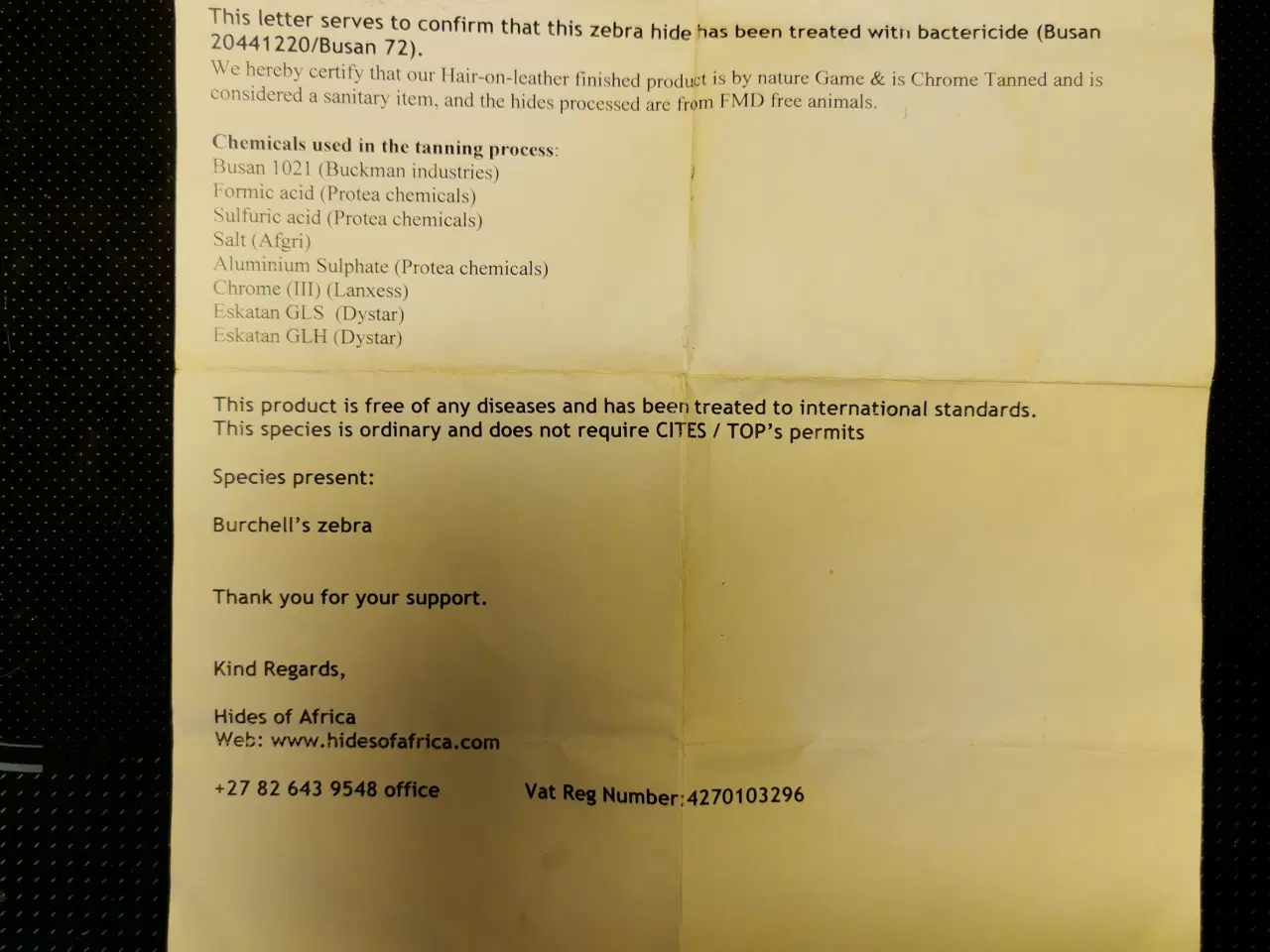 This letter serves to confirm that this zebra hide has been treated with bactericide (Busan 20441220/Busan 72).

We hereby certify that our Hair-on-leather finished product is by nature Game & is Chrome Tanned and is considered a sanitary item, and the hides processed are from FMD free animals.

Chemicals used in the tanning process:
Busan 1021 (Buckman industries)
Formic acid (Protea chemicals)
Sulfuric acid (Protea chemicals)
Salt (Afgri)
Aluminium Sulphate (Protea chemicals)
Chrome (III) (Lanxess)
Eskatan GLS (Dystar)
Eskatan GLH (Dystar)

This product is free of any diseases and has been treated to international standards.
This species is ordinary and does not require CITES / TOP's permits

Species present:

Burchell's zebra

Thank you for your support.

Kind Regards,

Hides of Africa
Web: www.hidesofafrica.com

+27 82 643 9548 office

Vat Reg Number:4270103296